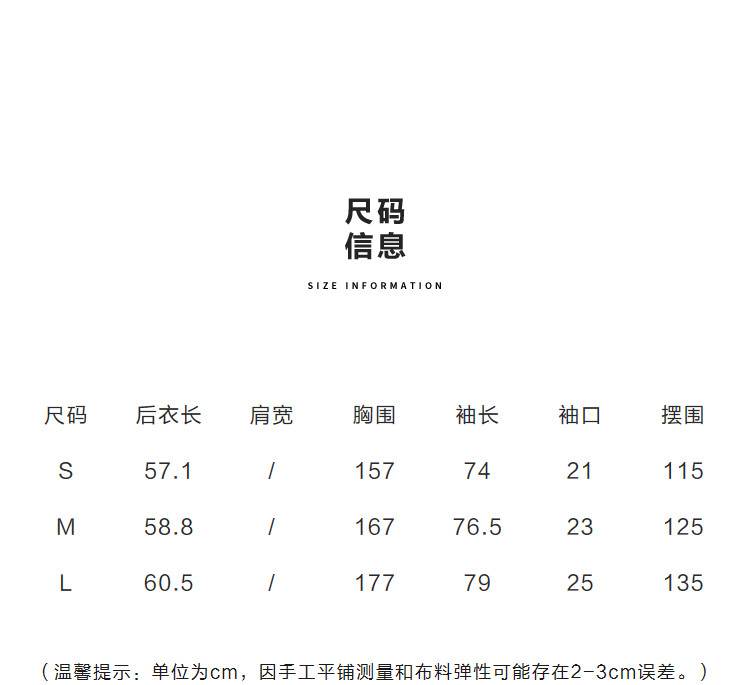 尺码
信息

SIZE INFORMATION

| 尺码 | 后衣长 | 肩宽 | 胸围 | 袖长 | 袖口 | 摆围 |
|---|---|---|---|---|---|---|
| S | 57.1 | / | 157 | 74 | 21 | 115 |
| M | 58.8 | / | 167 | 76.5 | 23 | 125 |
| L | 60.5 | / | 177 | 79 | 25 | 135 |

（温馨提示：单位为cm，因手工平铺测量和布料弹性可能存在2-3cm误差。）